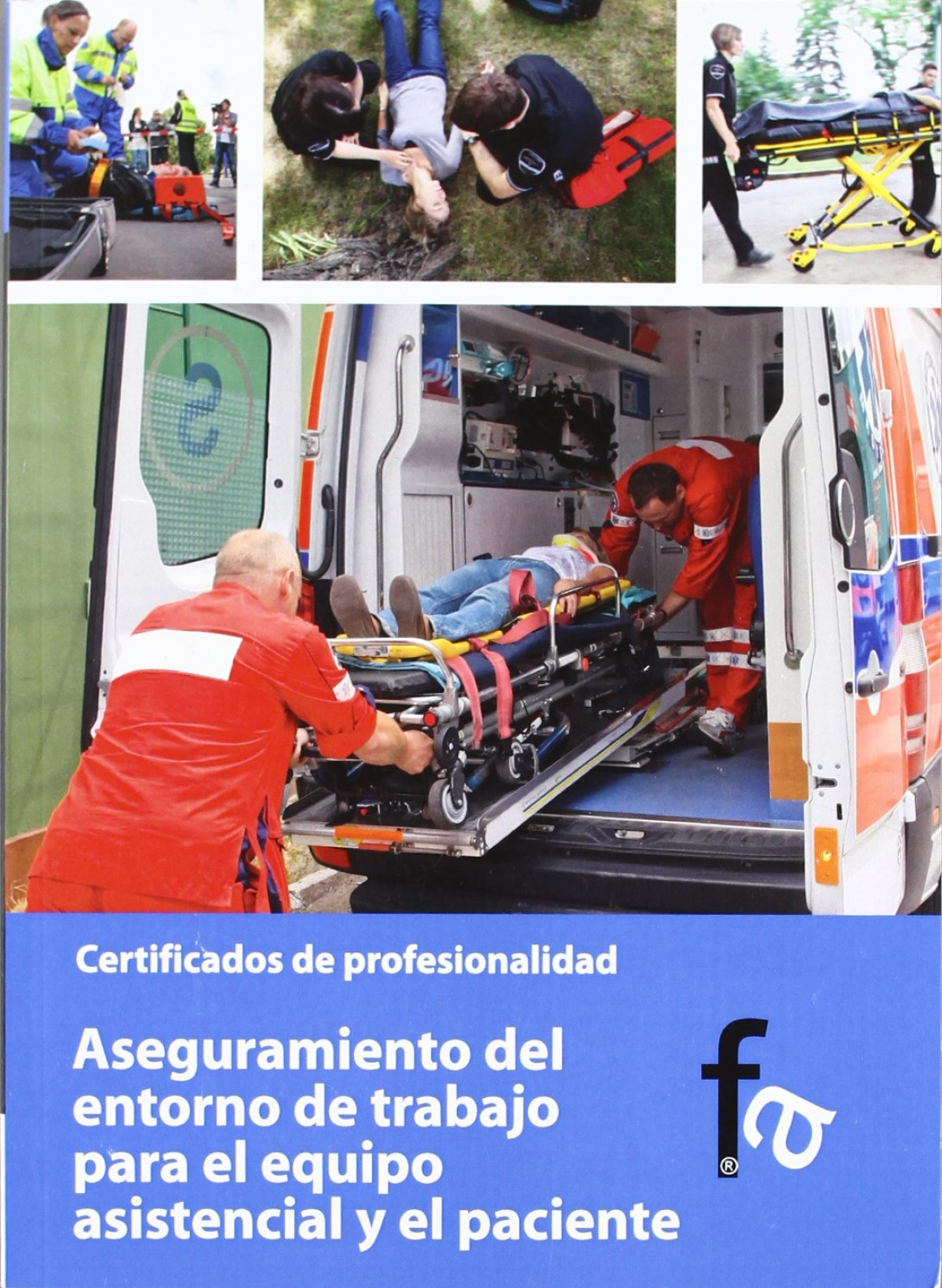 Certificados de profesionalidad

Aseguramiento del entorno de trabajo para el equipo asistencial y el paciente

fa®